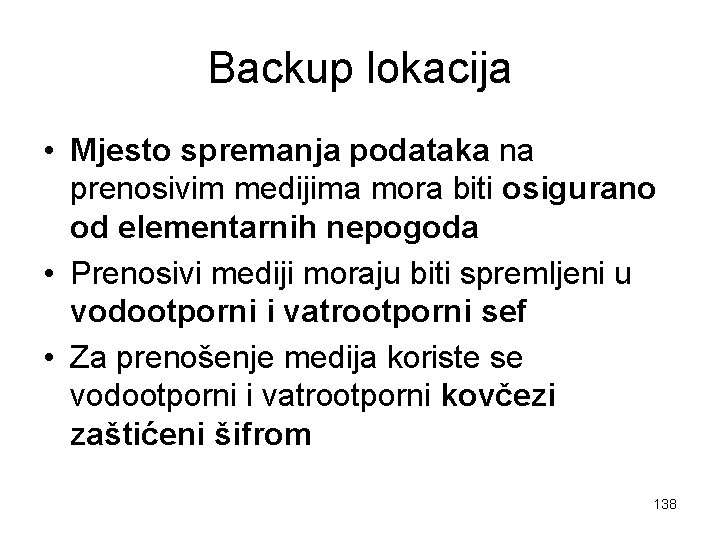 Backup lokacija

• Mjesto spremanja podataka na prenosivim medijima mora biti osigurano od elementarnih nepogoda
• Prenosivi mediji moraju biti spremljeni u vodootporni i vatrootporni sef
• Za prenošenje medija koriste se vodootporni i vatrootporni kovčezi zaštićeni šifrom

138